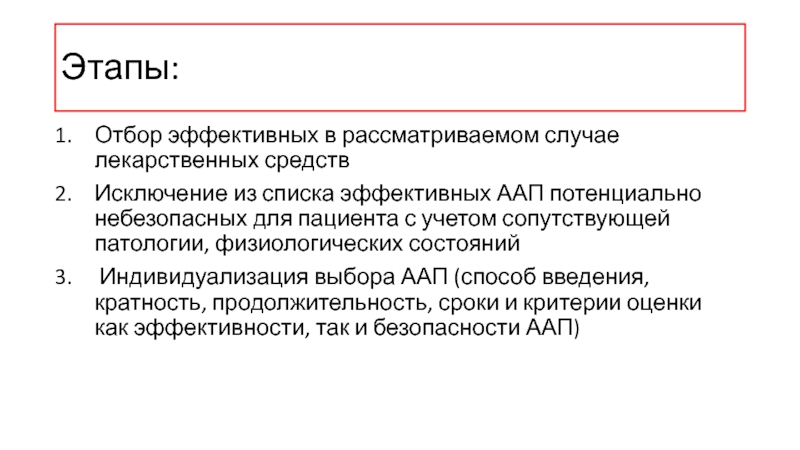 Этапы:

1. Отбор эффективных в рассматриваемом случае лекарственных средств

2. Исключение из списка эффективных ААП потенциально небезопасных для пациента с учетом сопутствующей патологии, физиологических состояний

3. Индивидуализация выбора ААП (способ введения, кратность, продолжительность, сроки и критерии оценки как эффективности, так и безопасности ААП)